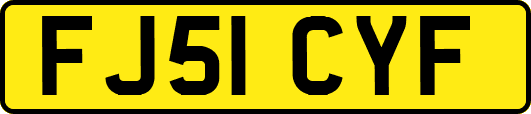 FJ51 CYF